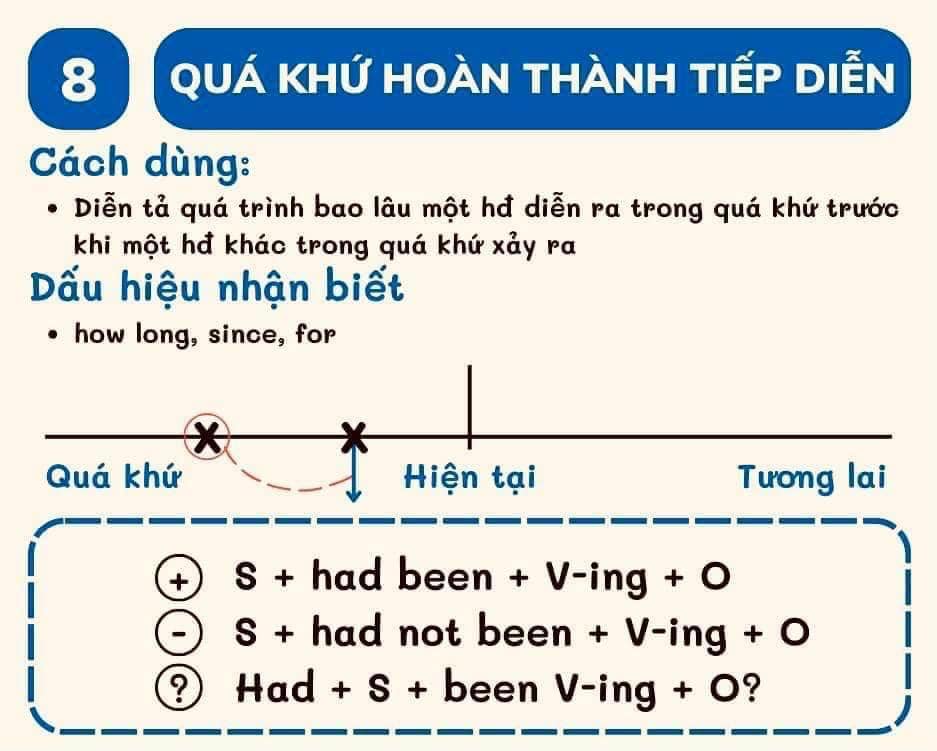 8

QUÁ KHỨ HOÀN THÀNH TIẾP DIỄN

Cách dùng:

• Diễn tả quá trình bao lâu một hđ diễn ra trong quá khứ trước khi một hđ khác trong quá khứ xảy ra

Dấu hiệu nhận biết

• how long, since, for

Quá khứ
Hiện tại
Tương lai

+ S + had been + V-ing + O
- S + had not been + V-ing + O
? Had + S + been V-ing + O?